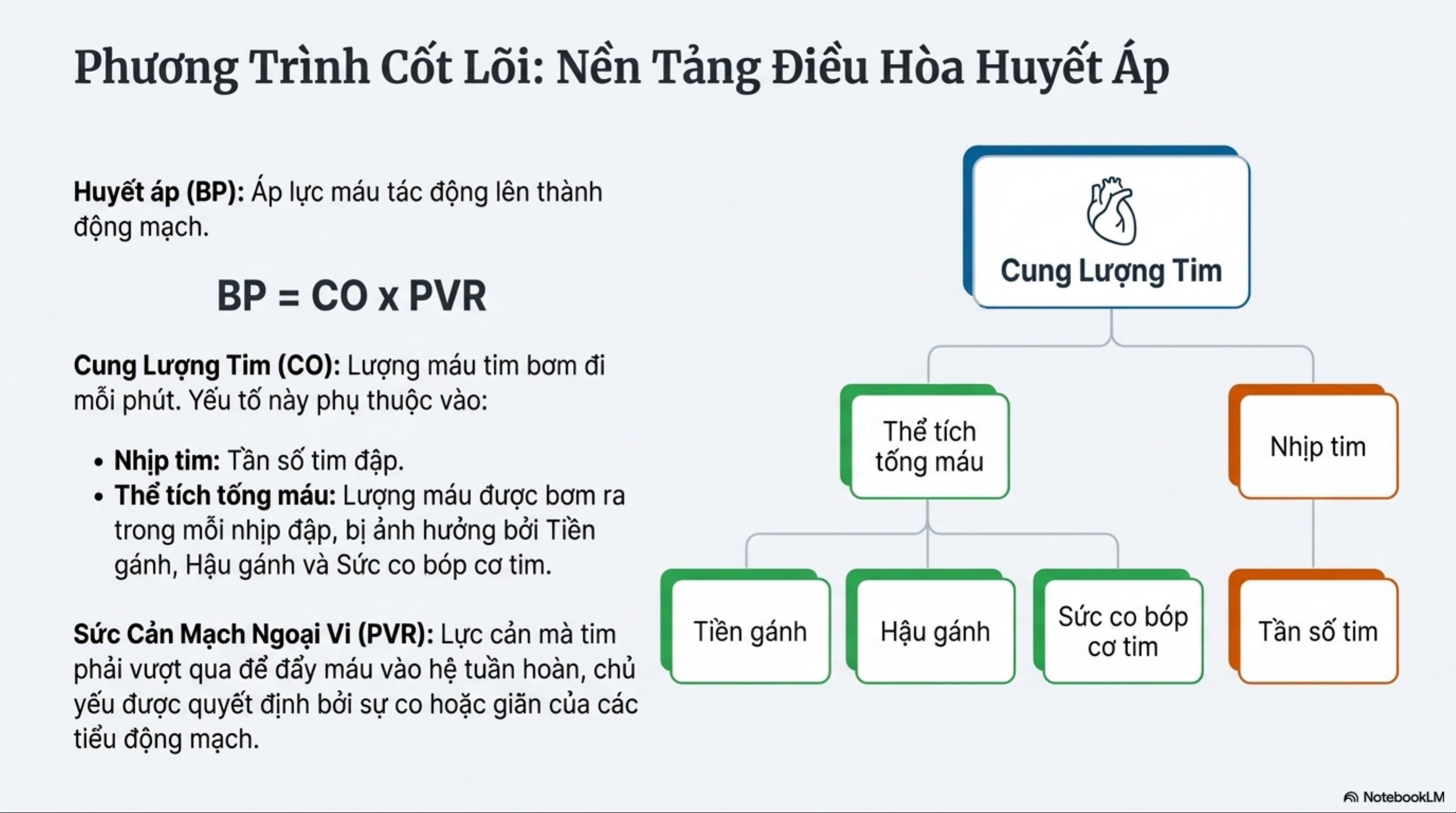 Phương Trình Cốt Lõi: Nền Tảng Điều Hòa Huyết Áp

Huyết áp (BP): Áp lực máu tác động lên thành động mạch.

BP = CO x PVR

Cung Lượng Tim (CO): Lượng máu tim bơm đi mỗi phút. Yếu tố này phụ thuộc vào:

• Nhịp tim: Tần số tim đập.
• Thể tích tống máu: Lượng máu được bơm ra trong mỗi nhịp đập, bị ảnh hưởng bởi Tiền gánh, Hậu gánh và Sức co bóp cơ tim.

Sức Cản Mạch Ngoại Vi (PVR): Lực cản mà tim phải vượt qua để đẩy máu vào hệ tuần hoàn, chủ yếu được quyết định bởi sự co hoặc giãn của các tiểu động mạch.

Cung Lượng Tim

Thể tích tống máu

Nhịp tim

Tiền gánh

Hậu gánh

Sức co bóp cơ tim

Tần số tim

NotebookLM